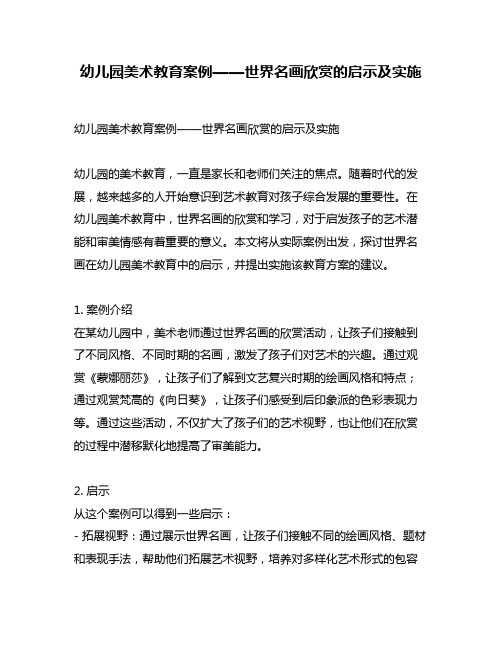 幼儿园美术教育案例——世界名画欣赏的启示及实施

幼儿园美术教育案例——世界名画欣赏的启示及实施

幼儿园的美术教育，一直是家长和老师们关注的焦点。随着时代的发展，越来越多的人开始意识到艺术教育对孩子综合发展的重要性。在幼儿园美术教育中，世界名画的欣赏和学习，对于启发孩子的艺术潜能和审美情感有着重要的意义。本文将从实际案例出发，探讨世界名画在幼儿园美术教育中的启示，并提出实施该教育方案的建议。

1. 案例介绍
在某幼儿园中，美术老师通过世界名画的欣赏活动，让孩子们接触到了不同风格、不同时期的名画，激发了孩子们对艺术的兴趣。通过观赏《蒙娜丽莎》，让孩子们了解到文艺复兴时期的绘画风格和特点；通过观赏梵高的《向日葵》，让孩子们感受到后印象派的色彩表现力等。通过这些活动，不仅扩大了孩子们的艺术视野，也让他们在欣赏的过程中潜移默化地提高了审美能力。

2. 启示
从这个案例可以得到一些启示：
- 拓展视野：通过展示世界名画，让孩子们接触不同的绘画风格、题材和表现手法，帮助他们拓展艺术视野，培养对多样化艺术形式的包容